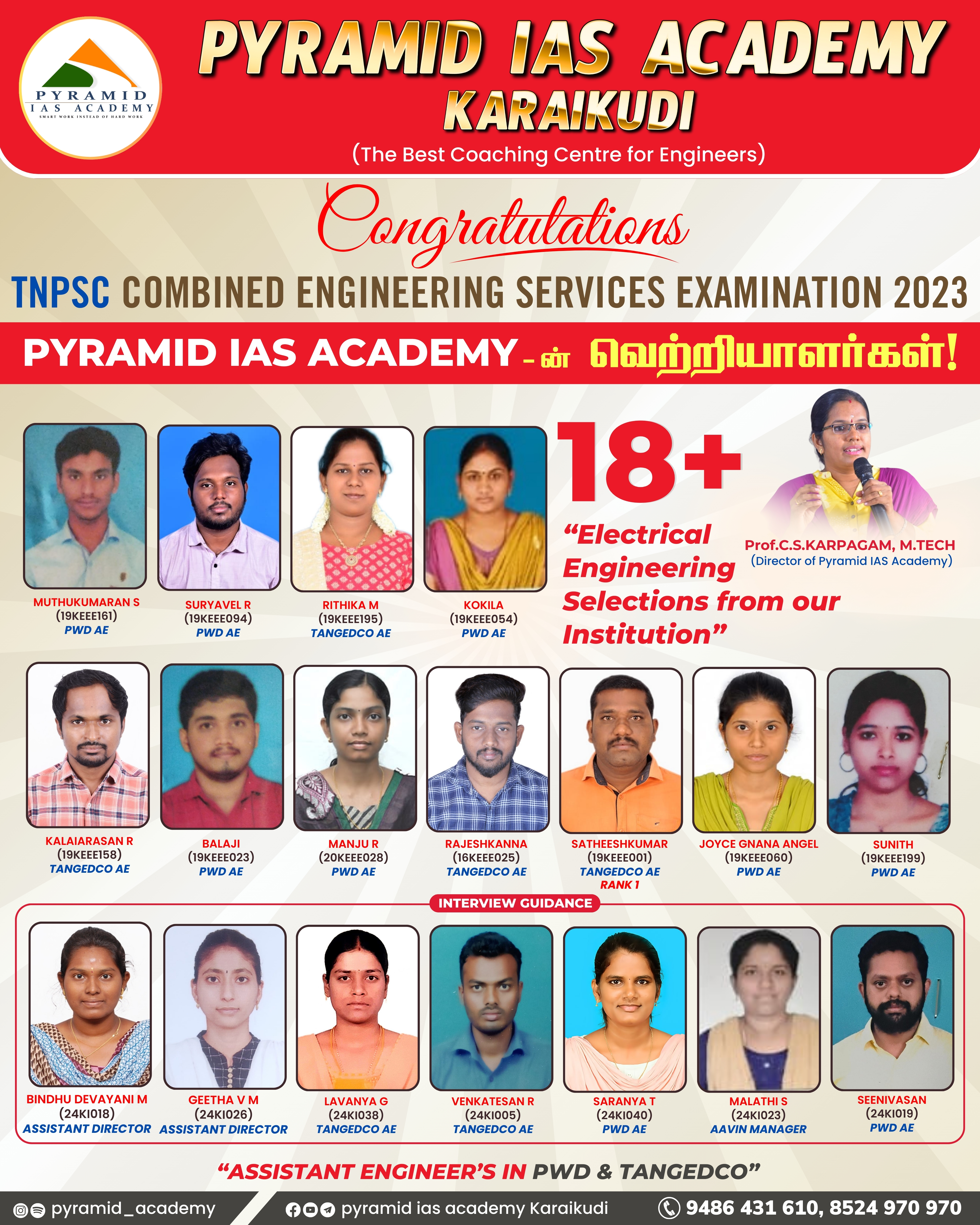 PYRAMID IAS ACADEMY
SMART WORK INSTEAD OF HARD WORK

PYRAMID IAS ACADEMY
KARAIKUDI
(The Best Coaching Centre for Engineers)

Congratulations

TNPSC COMBINED ENGINEERING SERVICES EXAMINATION 2023

PYRAMID IAS ACADEMY - ன் வெற்றியாளர்கள்!

MUTHUKUMARAN S
(19KEEE161)
PWD AE

SURYAVEL R
(19KEEE094)
PWD AE

RITHIKA M
(19KEEE195)
TANGEDCO AE

KOKILA
(19KEEE054)
PWD AE

18+

"Electrical Engineering Selections from our Institution"

Prof.C.S.KARPAGAM, M.TECH
(Director of Pyramid IAS Academy)

KALAIARASAN R
(19KEEE158)
TANGEDCO AE

BALAJI
(19KEEE023)
PWD AE

MANJU R
(20KEEE028)
PWD AE

RAJESHKANNA
(16KEEE025)
TANGEDCO AE

SATHEESHKUMAR
(19KEEE001)
TANGEDCO AE
RANK 1

JOYCE GNANA ANGEL
(19KEEE060)
PWD AE

SUNITH
(19KEEE199)
PWD AE

INTERVIEW GUIDANCE

BINDHU DEVAYANI M
(24KI018)
ASSISTANT DIRECTOR

GEETHA V M
(24KI026)
ASSISTANT DIRECTOR

LAVANYA G
(24KI038)
TANGEDCO AE

VENKATESAN R
(24KI005)
TANGEDCO AE

SARANYA T
(24KI040)
PWD AE

MALATHI S
(24KI023)
AAVIN MANAGER

SEENIVASAN
(24KI019)
PWD AE

"ASSISTANT ENGINEER'S IN PWD & TANGEDCO"

pyramid_academy
pyramid ias academy Karaikudi
9486 431 610, 8524 970 970